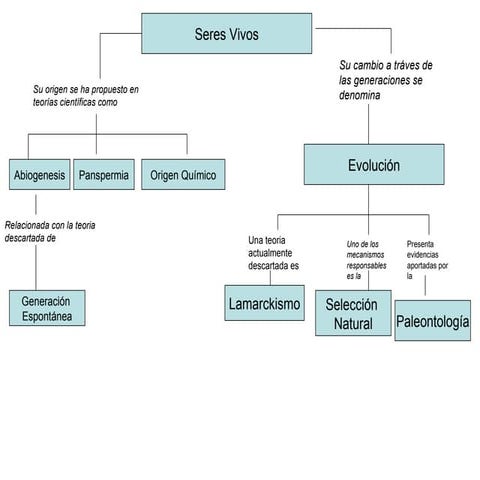 Seres Vivos

Su origen se ha propuesto en teorías científicas como

Abiogenesis

Panspermia

Origen Químico

Relacionada con la teoria descartada de

Generación Espontánea

Su cambio a tráves de las generaciones se denomina

Evolución

Una teoria actualmente descartada es

Lamarckismo

Uno de los mecanismos responsables es la

Selección Natural

Presenta evidencias aportadas por la

Paleontología